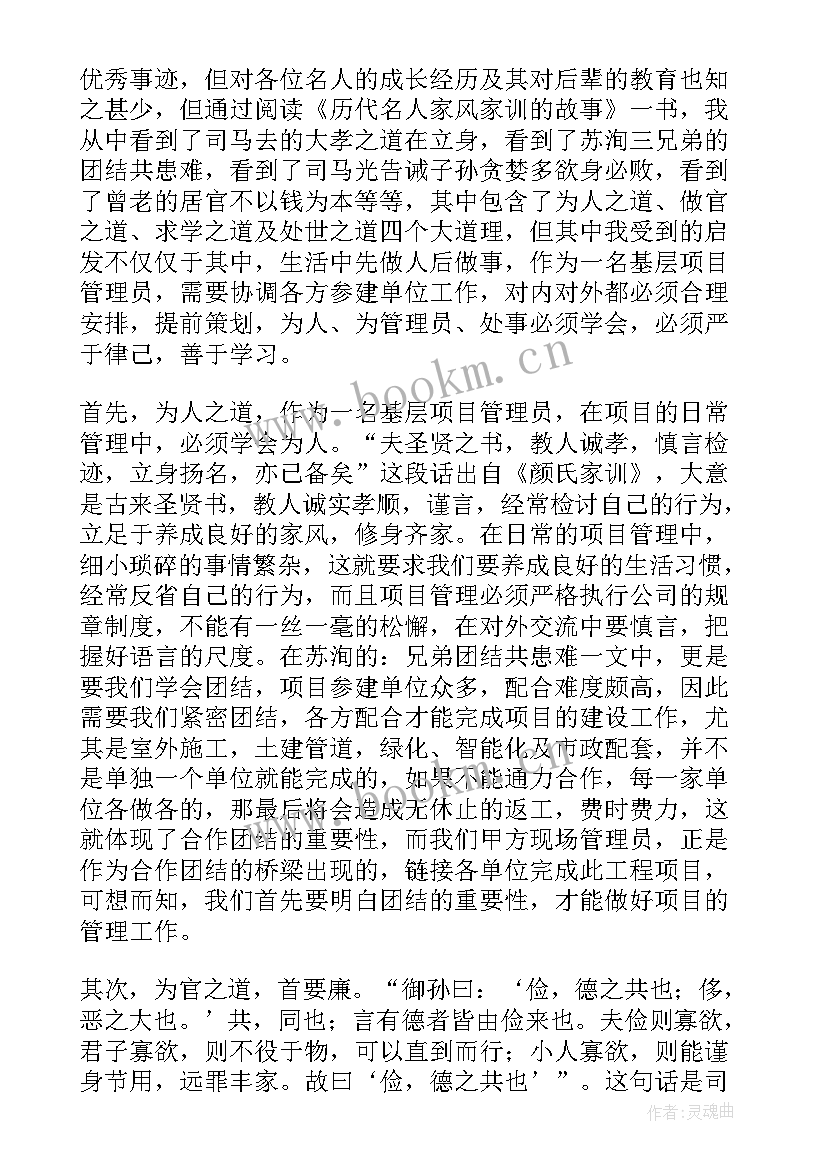 优秀事迹，但对各位名人的成长经历及其对后辈的教育也知之甚少，但通过阅读《历代名人家风家训的故事》一书，我从中看到了司马去的大孝之道在立身，看到了苏洵三兄弟的团结共患难，看到了司马光告诫子孙贪婪多欲身必败，看到了曾老的居官不以钱为本等等，其中包含了为人之道、做官之道、求学之道及处世之道四个大道理，但其中我受到的启发不仅仅于其中，生活中先做人后做事，作为一名基层项目管理员，需要协调各方参建单位工作，对内对外都必须合理安排，提前策划，为人、为管理员、处事必须学会，必须严于律己，善于学习。

首先，为人之道，作为一名基层项目管理员，在项目的日常管理中，必须学会为人。“夫圣贤之书，教人诚孝，慎言检迹，立身扬名，亦已备矣”这段话出自《颜氏家训》，大意是古来圣贤书，教人诚实孝顺，谨言，经常检讨自己的行为，立足于养成良好的家风，修身齐家。在日常的项目管理中，细小琐碎的事情繁杂，这就要求我们要养成良好的生活习惯，经常反省自己的行为，而且项目管理必须严格执行公司的规章制度，不能有一丝一毫的松懈，在对外交流中要慎言，把握好语言的尺度。在苏洵的：兄弟团结共患难一文中，更是要我们学会团结，项目参建单位众多，配合难度颇高，因此需要我们紧密团结，各方配合才能完成项目的建设工作，尤其是室外施工，土建管道，绿化、智能化及市政配套，并不是单独一个单位就能完成的，如果不能通力合作，每一家单位各做各的，那最后将会造成无休止的返工，费时费力，这就体现了合作团结的重要性，而我们甲方现场管理员，正是作为合作团结的桥梁出现的，链接各单位完成此工程项目，可想而知，我们首先要明白团结的重要性，才能做好项目的管理工作。

其次，为官之道，首要廉。“御孙曰：‘俭，德之共也；侈，恶之大也。’共，同也；言有德者皆由俭来也。夫俭则寡欲，君子寡欲，则不役于物，可以直到而行；小人寡欲，则能谨身节用，远罪丰家。故曰‘俭，德之共也’”。这句话是司

www.bookm.cn

作者：灵魂曲